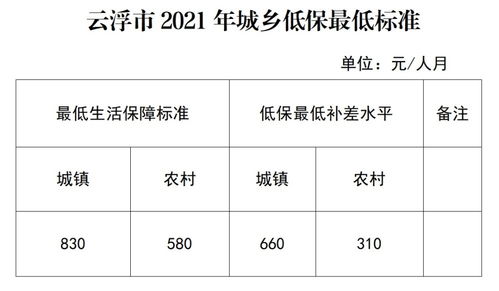 云浮市 2021 年城乡低保最低标准

单位：元/人月

| 最低生活保障标准 | | 低保最低补差水平 | | 备注 |
|---|---|---|---|---|
| 城镇 | 农村 | 城镇 | 农村 | |
| 830 | 580 | 660 | 310 | |